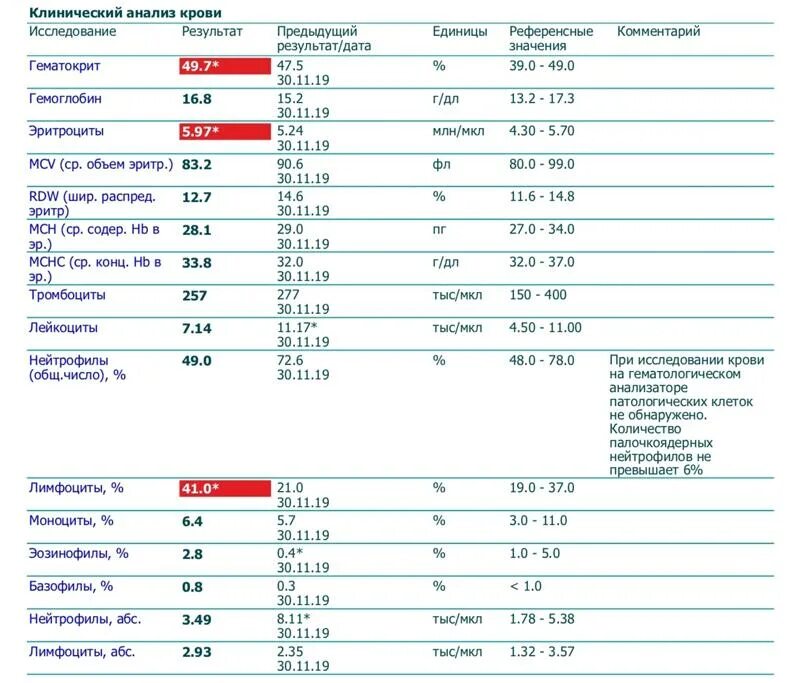 Клинический анализ крови

| Исследование | Результат | Предыдущий результат/дата | Единицы | Референсные значения | Комментарий |
|---|---|---|---|---|---|
| Гематокрит | 49.7* | 47.5 30.11.19 | % | 39.0 - 49.0 | |
| Гемоглобин | 16.8 | 15.2 30.11.19 | г/дл | 13.2 - 17.3 | |
| Эритроциты | 5.97* | 5.24 30.11.19 | млн/мкл | 4.30 - 5.70 | |
| MCV (ср. объем эритр.) | 83.2 | 90.6 30.11.19 | фл | 80.0 - 99.0 | |
| RDW (шир. распред. эритр) | 12.7 | 14.6 30.11.19 | % | 11.6 - 14.8 | |
| MCH (ср. содер. Hb в эр.) | 28.1 | 29.0 30.11.19 | пг | 27.0 - 34.0 | |
| MCHC (ср. конц. Hb в эр.) | 33.8 | 32.0 30.11.19 | г/дл | 32.0 - 37.0 | |
| Тромбоциты | 257 | 277 30.11.19 | тыс/мкл | 150 - 400 | |
| Лейкоциты | 7.14 | 11.17* 30.11.19 | тыс/мкл | 4.50 - 11.00 | |
| Нейтрофилы (общ.число), % | 49.0 | 72.6 30.11.19 | % | 48.0 - 78.0 | При исследовании крови на гематологическом анализаторе патологических клеток не обнаружено. Количество палочкоядерных нейтрофилов не превышает 6% |
| Лимфоциты, % | 41.0* | 21.0 30.11.19 | % | 19.0 - 37.0 | |
| Моноциты, % | 6.4 | 5.7 30.11.19 | % | 3.0 - 11.0 | |
| Эозинофилы, % | 2.8 | 0.4* 30.11.19 | % | 1.0 - 5.0 | |
| Базофилы, % | 0.8 | 0.3 30.11.19 | % | < 1.0 | |
| Нейтрофилы, абс. | 3.49 | 8.11* 30.11.19 | тыс/мкл | 1.78 - 5.38 | |
| Лимфоциты, абс. | 2.93 | 2.35 30.11.19 | тыс/мкл | 1.32 - 3.57 | |